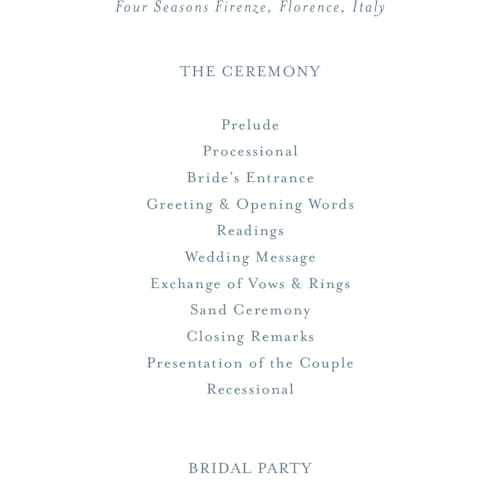 Four Seasons Firenze, Florence, Italy

THE CEREMONY

Prelude
Processional
Bride's Entrance
Greeting & Opening Words
Readings
Wedding Message
Exchange of Vows & Rings
Sand Ceremony
Closing Remarks
Presentation of the Couple
Recessional

BRIDAL PARTY